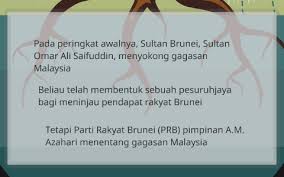 Pada peringkat awalnya, Sultan Brunei, Sultan Omar Ali Saifuddin, menyokong gagasan Malaysia

Beliau telah membentuk sebuah pesuruhjaya bagi meninjau pendapat rakyat Brunei

Tetapi Parti Rakyat Brunei (PRB) pimpinan A.M. Azahari menentang gagasan Malaysia